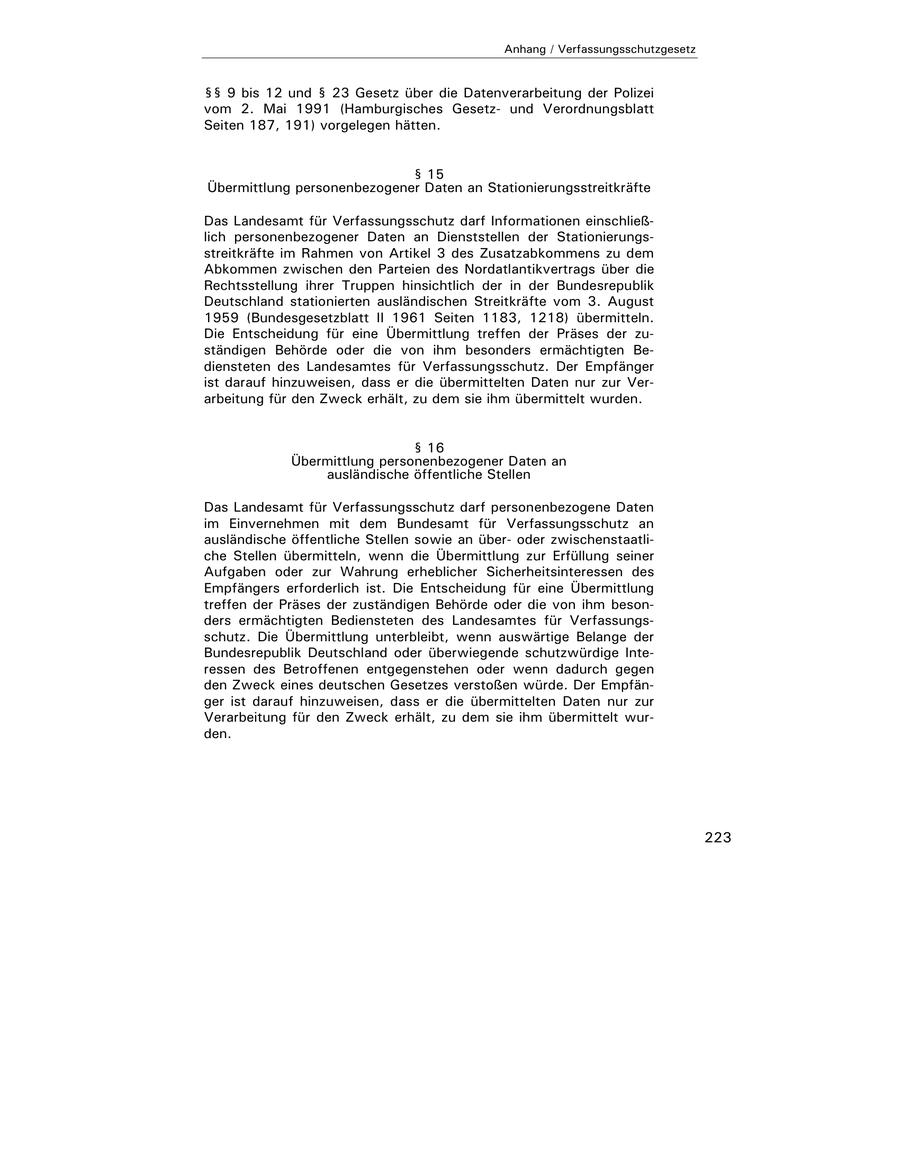 Anhang / Verfassungsschutzgesetz

§§ 9 bis 12 und § 23 Gesetz über die Datenverarbeitung der Polizei vom 2. Mai 1991 (Hamburgisches Gesetz- und Verordnungsblatt Seiten 187, 191) vorgelegen hätten.

§ 15
Übermittlung personenbezogener Daten an Stationierungsstreitkräfte

Das Landesamt für Verfassungsschutz darf Informationen einschließlich personenbezogener Daten an Dienststellen der Stationierungsstreitkräfte im Rahmen von Artikel 3 des Zusatzabkommens zu dem Abkommen zwischen den Parteien des Nordatlantikvertrags über die Rechtsstellung ihrer Truppen hinsichtlich der in der Bundesrepublik Deutschland stationierten ausländischen Streitkräfte vom 3. August 1959 (Bundesgesetzblatt II 1961 Seiten 1183, 1218) übermitteln. Die Entscheidung für eine Übermittlung treffen der Präses der zuständigen Behörde oder die von ihm besonders ermächtigten Bediensteten des Landesamtes für Verfassungsschutz. Der Empfänger ist darauf hinzuweisen, dass er die übermittelten Daten nur zur Verarbeitung für den Zweck erhält, zu dem sie ihm übermittelt wurden.

§ 16
Übermittlung personenbezogener Daten an ausländische öffentliche Stellen

Das Landesamt für Verfassungsschutz darf personenbezogene Daten im Einvernehmen mit dem Bundesamt für Verfassungsschutz an ausländische öffentliche Stellen sowie an über- oder zwischenstaatliche Stellen übermitteln, wenn die Übermittlung zur Erfüllung seiner Aufgaben oder zur Wahrung erheblicher Sicherheitsinteressen des Empfängers erforderlich ist. Die Entscheidung für eine Übermittlung treffen der Präses der zuständigen Behörde oder die von ihm besonders ermächtigten Bediensteten des Landesamtes für Verfassungsschutz. Die Übermittlung unterbleibt, wenn auswärtige Belange der Bundesrepublik Deutschland oder überwiegende schutzwürdige Interessen des Betroffenen entgegenstehen oder wenn dadurch gegen den Zweck eines deutschen Gesetzes verstoßen würde. Der Empfänger ist darauf hinzuweisen, dass er die übermittelten Daten nur zur Verarbeitung für den Zweck erhält, zu dem sie ihm übermittelt wurden.

223